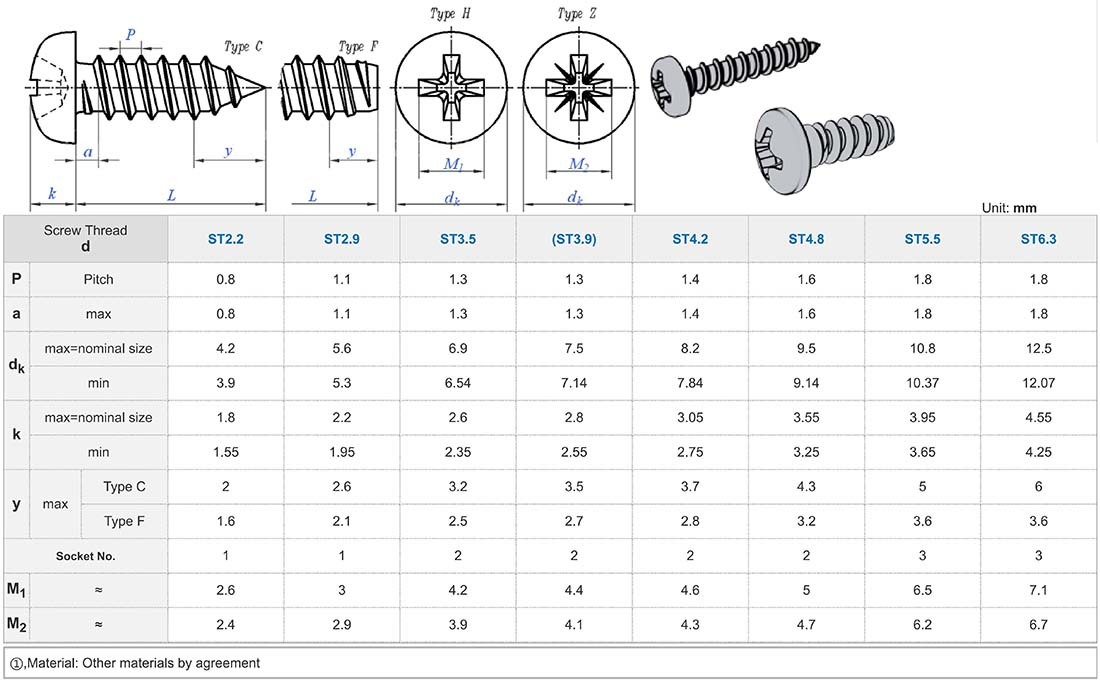 P Type C Type F Type H Type Z
a y y $M_1$ $M_2$
k L L $d_k$ $d_k$

Unit: mm

| Screw Thread d | | | ST2.2 | ST2.9 | ST3.5 | (ST3.9) | ST4.2 | ST4.8 | ST5.5 | ST6.3 |
|---|---|---|---|---|---|---|---|---|---|---|
| P | Pitch | | 0.8 | 1.1 | 1.3 | 1.3 | 1.4 | 1.6 | 1.8 | 1.8 |
| a | max | | 0.8 | 1.1 | 1.3 | 1.3 | 1.4 | 1.6 | 1.8 | 1.8 |
| $d_k$ | max=nominal size | | 4.2 | 5.6 | 6.9 | 7.5 | 8.2 | 9.5 | 10.8 | 12.5 |
| | min | | 3.9 | 5.3 | 6.54 | 7.14 | 7.84 | 9.14 | 10.37 | 12.07 |
| k | max=nominal size | | 1.8 | 2.2 | 2.6 | 2.8 | 3.05 | 3.55 | 3.95 | 4.55 |
| | min | | 1.55 | 1.95 | 2.35 | 2.55 | 2.75 | 3.25 | 3.65 | 4.25 |
| y | max | Type C | 2 | 2.6 | 3.2 | 3.5 | 3.7 | 4.3 | 5 | 6 |
| | | Type F | 1.6 | 2.1 | 2.5 | 2.7 | 2.8 | 3.2 | 3.6 | 3.6 |
| Socket No. | | | 1 | 1 | 2 | 2 | 2 | 2 | 3 | 3 |
| $M_1$ | ≈ | | 2.6 | 3 | 4.2 | 4.4 | 4.6 | 5 | 6.5 | 7.1 |
| $M_2$ | ≈ | | 2.4 | 2.9 | 3.9 | 4.1 | 4.3 | 4.7 | 6.2 | 6.7 |

①,Material: Other materials by agreement